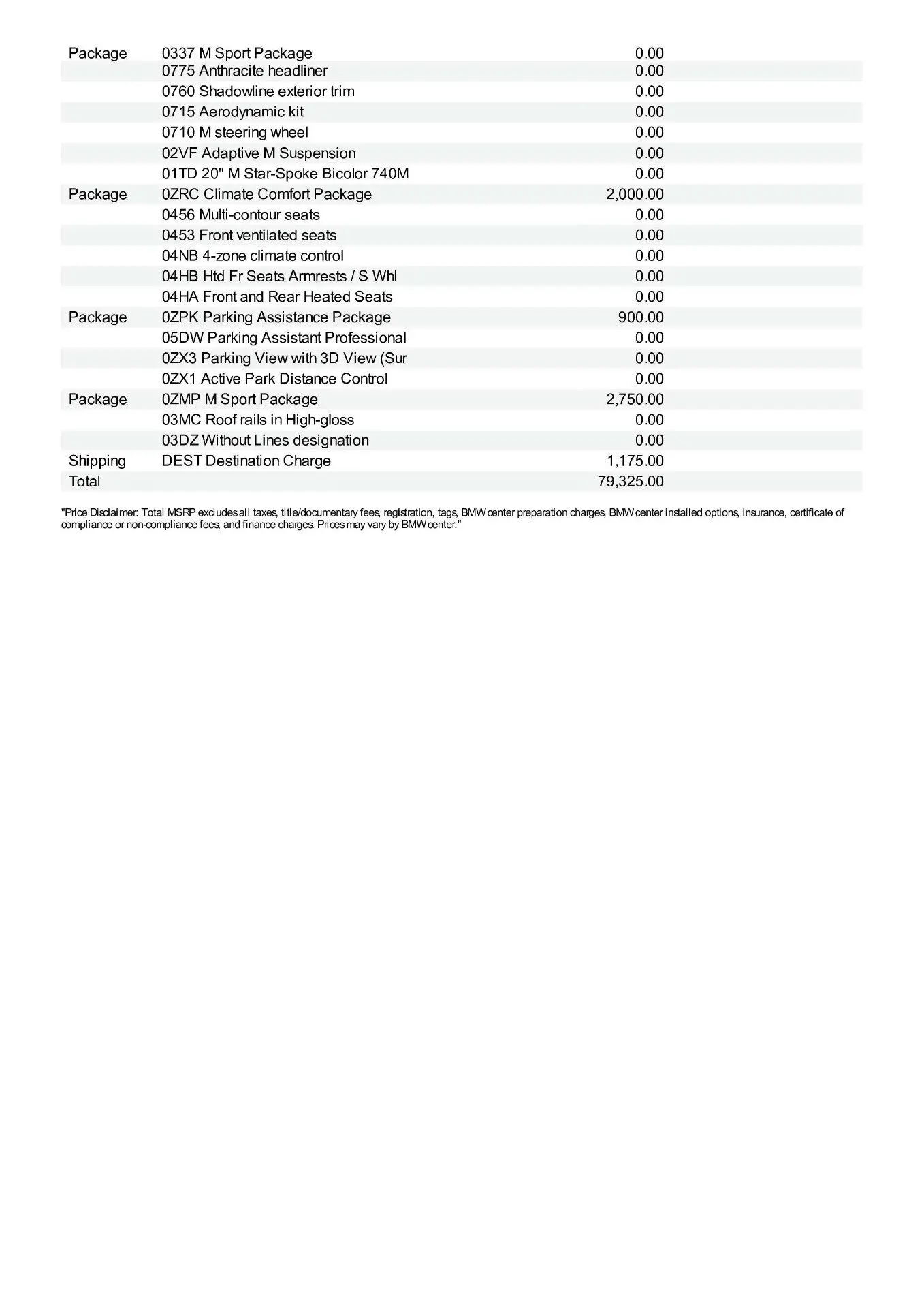 | | | |
|---|---|---|
| Package | 0337 M Sport Package | 0.00 |
| | 0775 Anthracite headliner | 0.00 |
| | 0760 Shadowline exterior trim | 0.00 |
| | 0715 Aerodynamic kit | 0.00 |
| | 0710 M steering wheel | 0.00 |
| | 02VF Adaptive M Suspension | 0.00 |
| | 01TD 20" M Star-Spoke Bicolor 740M | 0.00 |
| Package | 0ZRC Climate Comfort Package | 2,000.00 |
| | 0456 Multi-contour seats | 0.00 |
| | 0453 Front ventilated seats | 0.00 |
| | 04NB 4-zone climate control | 0.00 |
| | 04HB Htd Fr Seats Armrests / S Whl | 0.00 |
| | 04HA Front and Rear Heated Seats | 0.00 |
| Package | 0ZPK Parking Assistance Package | 900.00 |
| | 05DW Parking Assistant Professional | 0.00 |
| | 0ZX3 Parking View with 3D View (Sur | 0.00 |
| | 0ZX1 Active Park Distance Control | 0.00 |
| Package | 0ZMP M Sport Package | 2,750.00 |
| | 03MC Roof rails in High-gloss | 0.00 |
| | 03DZ Without Lines designation | 0.00 |
| Shipping | DEST Destination Charge | 1,175.00 |
| Total | | 79,325.00 |

"Price Disclaimer: Total MSRP excludes all taxes, title/documentary fees, registration, tags, BMW center preparation charges, BMW center installed options, insurance, certificate of compliance or non-compliance fees, and finance charges. Prices may vary by BMW center."